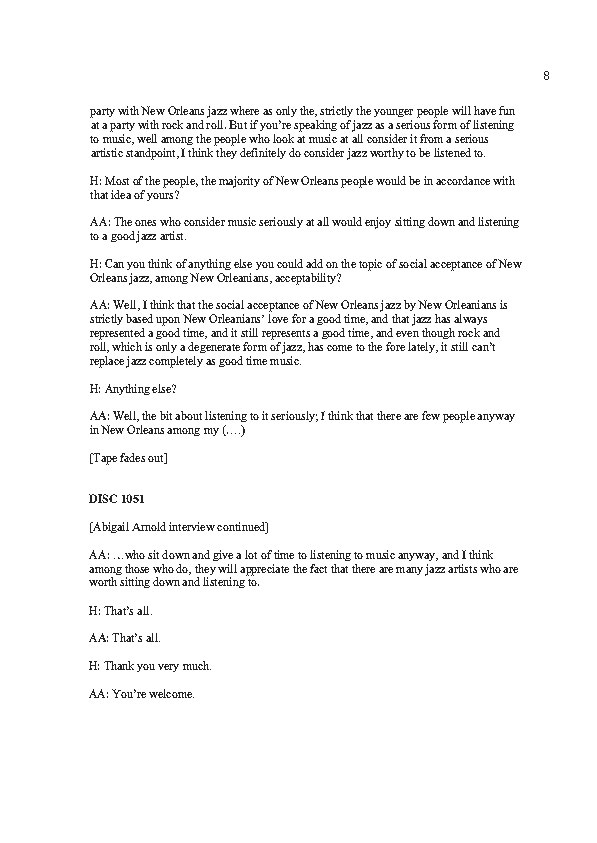 8

party with New Orleans jazz where as only the, strictly the younger people will have fun at a party with rock and roll. But if you're speaking of jazz as a serious form of listening to music, well among the people who look at music at all consider it from a serious artistic standpoint, I think they definitely do consider jazz worthy to be listened to.

H: Most of the people, the majority of New Orleans people would be in accordance with that idea of yours?

AA: The ones who consider music seriously at all would enjoy sitting down and listening to a good jazz artist.

H: Can you think of anything else you could add on the topic of social acceptance of New Orleans jazz, among New Orleanians, acceptability?

AA: Well, I think that the social acceptance of New Orleans jazz by New Orleanians is strictly based upon New Orleanians' love for a good time, and that jazz has always represented a good time, and it still represents a good time, and even though rock and roll, which is only a degenerate form of jazz, has come to the fore lately, it still can't replace jazz completely as good time music.

H: Anything else?

AA: Well, the bit about listening to it seriously; I think that there are few people anyway in New Orleans among my (….)

[Tape fades out]

DISC 1051

[Abigail Arnold interview continued]

AA: …who sit down and give a lot of time to listening to music anyway, and I think among those who do, they will appreciate the fact that there are many jazz artists who are worth sitting down and listening to.

H: That's all.

AA: That's all.

H: Thank you very much.

AA: You're welcome.